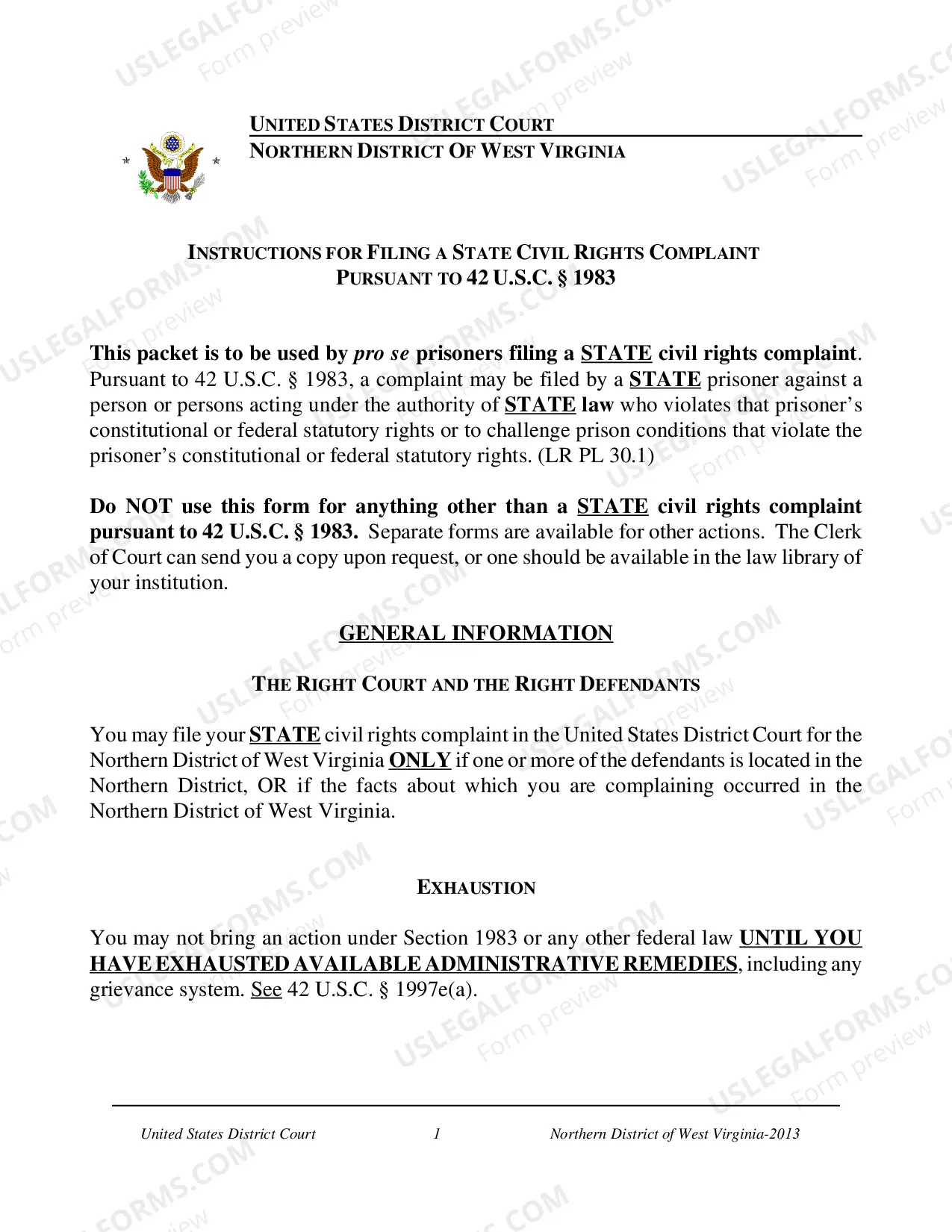 UNITED STATES DISTRICT COURT
NORTHERN DISTRICT OF WEST VIRGINIA

INSTRUCTIONS FOR FILING A STATE CIVIL RIGHTS COMPLAINT
PURSUANT TO 42 U.S.C. § 1983

This packet is to be used by pro se prisoners filing a STATE civil rights complaint. Pursuant to 42 U.S.C. § 1983, a complaint may be filed by a STATE prisoner against a person or persons acting under the authority of STATE law who violates that prisoner's constitutional or federal statutory rights or to challenge prison conditions that violate the prisoner's constitutional or federal statutory rights. (LR PL 30.1)

Do NOT use this form for anything other than a STATE civil rights complaint pursuant to 42 U.S.C. § 1983. Separate forms are available for other actions. The Clerk of Court can send you a copy upon request, or one should be available in the law library of your institution.

GENERAL INFORMATION

THE RIGHT COURT AND THE RIGHT DEFENDANTS

You may file your STATE civil rights complaint in the United States District Court for the Northern District of West Virginia ONLY if one or more of the defendants is located in the Northern District, OR if the facts about which you are complaining occurred in the Northern District of West Virginia.

EXHAUSTION

You may not bring an action under Section 1983 or any other federal law UNTIL YOU HAVE EXHAUSTED AVAILABLE ADMINISTRATIVE REMEDIES, including any grievance system. See 42 U.S.C. § 1997e(a).

United States District Court 1 Northern District of West Virginia-2013

USLEGALFORMS.COM
Form preview